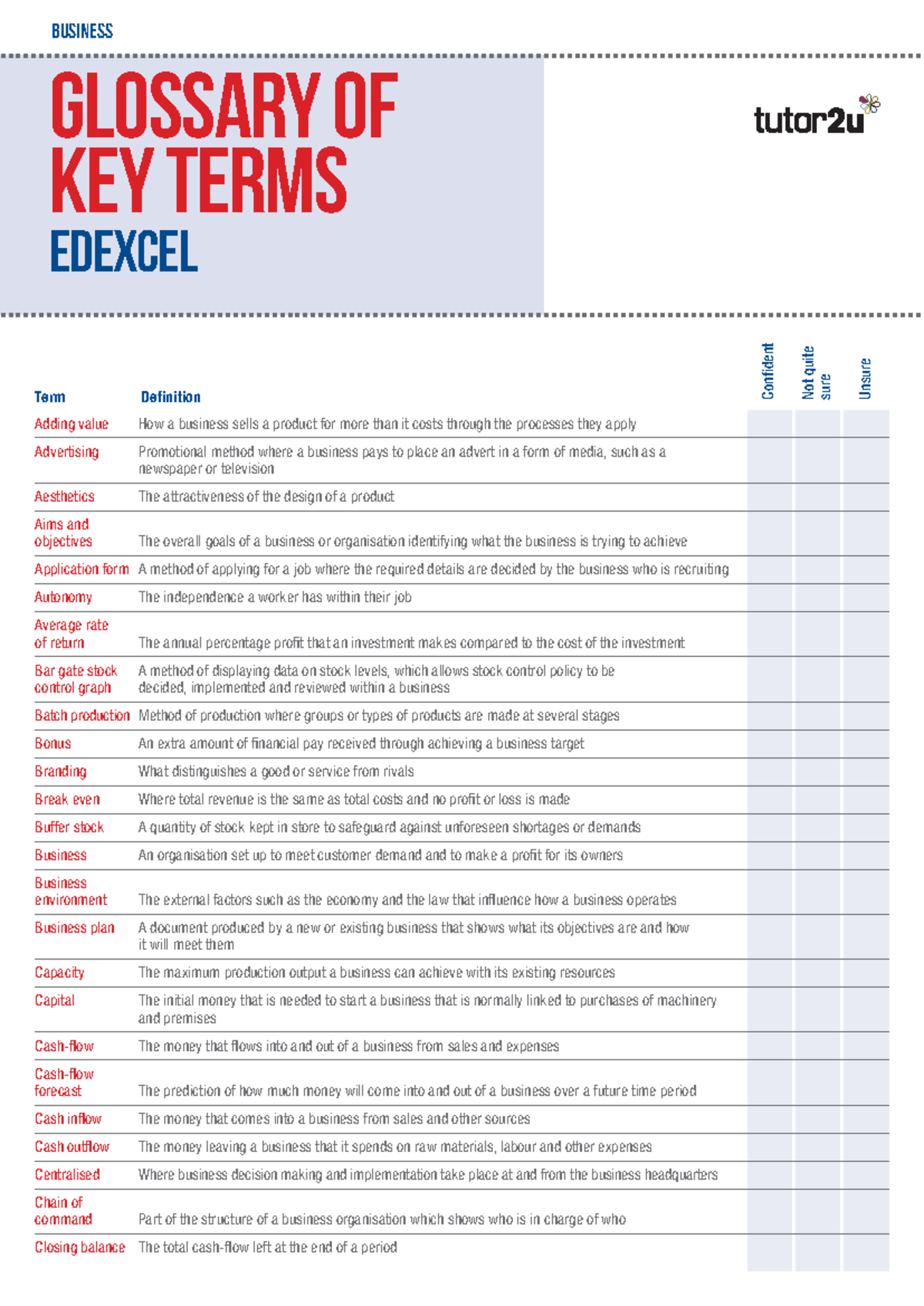 BUSINESS

GLOSSARY OF KEY TERMS

EDEXCEL

tutor2u

| Term | Definition | Confident | Not quite sure | Unsure |
|---|---|---|---|---|
| Adding value | How a business sells a product for more than it costs through the processes they apply | | | |
| Advertising | Promotional method where a business pays to place an advert in a form of media, such as a newspaper or television | | | |
| Aesthetics | The attractiveness of the design of a product | | | |
| Aims and objectives | The overall goals of a business or organisation identifying what the business is trying to achieve | | | |
| Application form | A method of applying for a job where the required details are decided by the business who is recruiting | | | |
| Autonomy | The independence a worker has within their job | | | |
| Average rate of return | The annual percentage profit that an investment makes compared to the cost of the investment | | | |
| Bar gate stock control graph | A method of displaying data on stock levels, which allows stock control policy to be decided, implemented and reviewed within a business | | | |
| Batch production | Method of production where groups or types of products are made at several stages | | | |
| Bonus | An extra amount of financial pay received through achieving a business target | | | |
| Branding | What distinguishes a good or service from rivals | | | |
| Break even | Where total revenue is the same as total costs and no profit or loss is made | | | |
| Buffer stock | A quantity of stock kept in store to safeguard against unforeseen shortages or demands | | | |
| Business | An organisation set up to meet customer demand and to make a profit for its owners | | | |
| Business environment | The external factors such as the economy and the law that influence how a business operates | | | |
| Business plan | A document produced by a new or existing business that shows what its objectives are and how it will meet them | | | |
| Capacity | The maximum production output a business can achieve with its existing resources | | | |
| Capital | The initial money that is needed to start a business that is normally linked to purchases of machinery and premises | | | |
| Cash-flow | The money that flows into and out of a business from sales and expenses | | | |
| Cash-flow forecast | The prediction of how much money will come into and out of a business over a future time period | | | |
| Cash inflow | The money that comes into a business from sales and other sources | | | |
| Cash outflow | The money leaving a business that it spends on raw materials, labour and other expenses | | | |
| Centralised | Where business decision making and implementation take place at and from the business headquarters | | | |
| Chain of command | Part of the structure of a business organisation which shows who is in charge of who | | | |
| Closing balance | The total cash-flow left at the end of a period | | | |